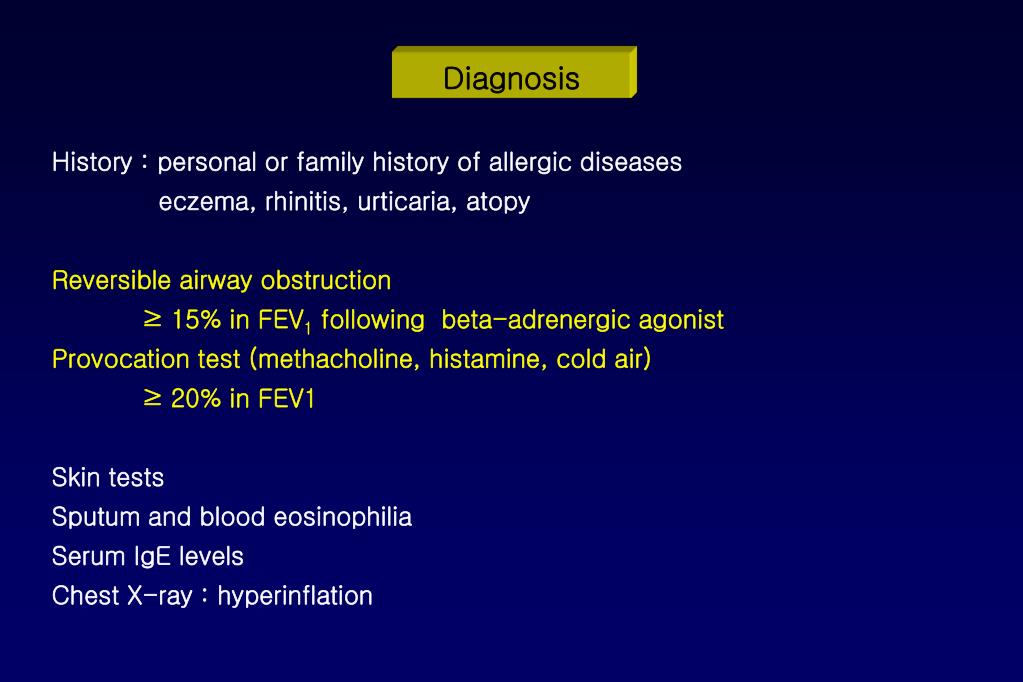 Diagnosis

History : personal or family history of allergic diseases
eczema, rhinitis, urticaria, atopy

Reversible airway obstruction
$\geq$ 15% in $FEV_1$ following beta-adrenergic agonist
Provocation test (methacholine, histamine, cold air)
$\geq$ 20% in FEV1

Skin tests
Sputum and blood eosinophilia
Serum IgE levels
Chest X-ray : hyperinflation